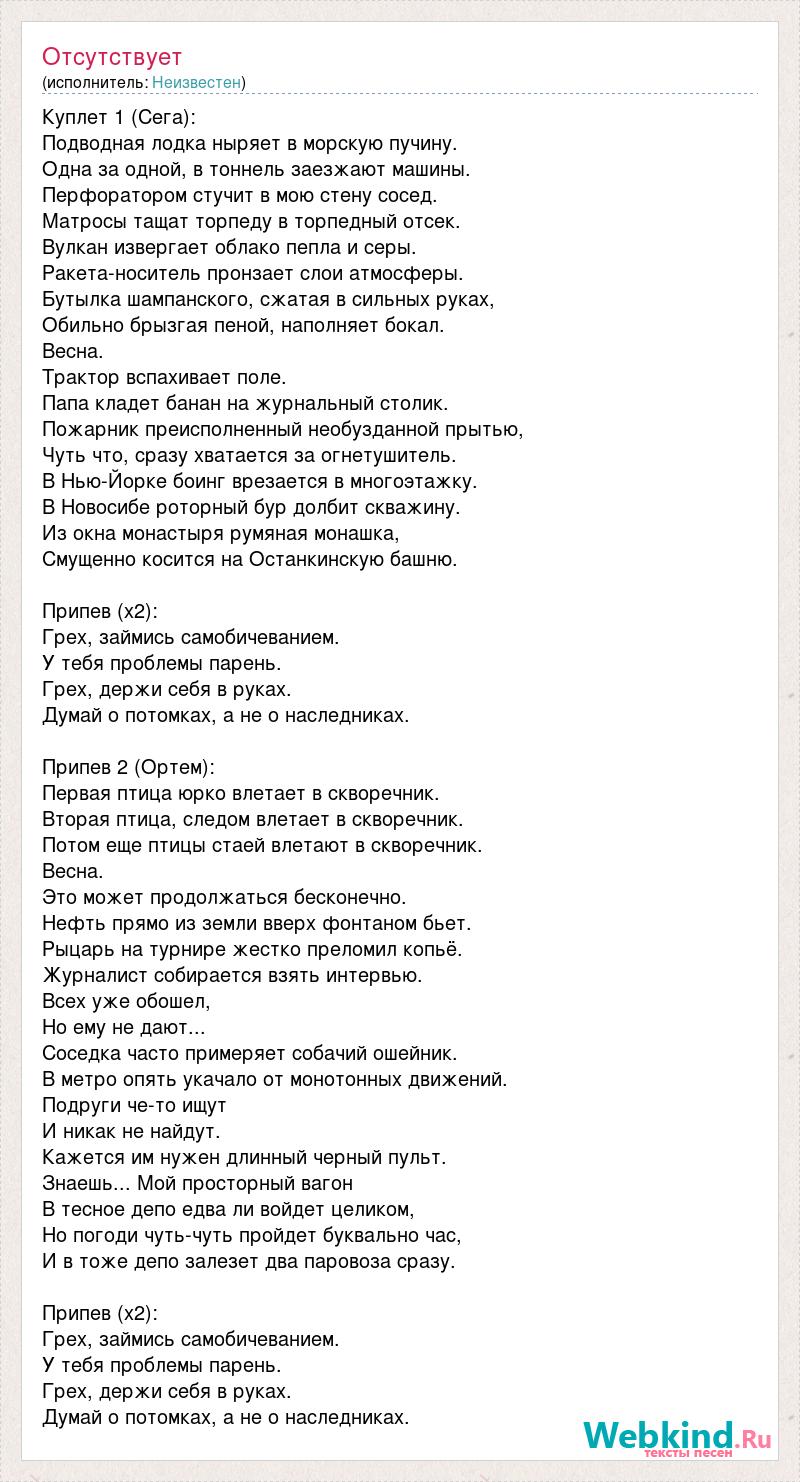 Отсутствует
(исполнитель: Неизвестен)

Куплет 1 (Сега):
Подводная лодка ныряет в морскую пучину.
Одна за одной, в тоннель заезжают машины.
Перфоратором стучит в мою стену сосед.
Матросы тащат торпеду в торпедный отсек.
Вулкан извергает облако пепла и серы.
Ракета-носитель пронзает слои атмосферы.
Бутылка шампанского, сжатая в сильных руках,
Обильно брызгая пеной, наполняет бокал.
Весна.
Трактор вспахивает поле.
Папа кладет банан на журнальный столик.
Пожарник преисполненный необузданной прытью,
Чуть что, сразу хватается за огнетушитель.
В Нью-Йорке боинг врезается в многоэтажку.
В Новосибе роторный бур долбит скважину.
Из окна монастыря румяная монашка,
Смущенно косится на Останкинскую башню.

Припев (х2):
Грех, займись самобичеванием.
У тебя проблемы парень.
Грех, держи себя в руках.
Думай о потомках, а не о наследниках.

Припев 2 (Ортем):
Первая птица юрко влетает в скворечник.
Вторая птица, следом влетает в скворечник.
Потом еще птицы стаей влетают в скворечник.
Весна.
Это может продолжаться бесконечно.
Нефть прямо из земли вверх фонтаном бьет.
Рыцарь на турнире жестко преломил копьё.
Журналист собирается взять интервью.
Всех уже обошел,
Но ему не дают...
Соседка часто примеряет собачий ошейник.
В метро опять укачало от монотонных движений.
Подруги че-то ищут
И никак не найдут.
Кажется им нужен длинный черный пульт.
Знаешь... Мой просторный вагон
В тесное депо едва ли войдет целиком,
Но погоди чуть-чуть пройдет буквально час,
И в тоже депо залезет два паровоза сразу.

Припев (х2):
Грех, займись самобичеванием.
У тебя проблемы парень.
Грех, держи себя в руках.
Думай о потомках, а не о наследниках.

Webkind.Ru
тексты песен